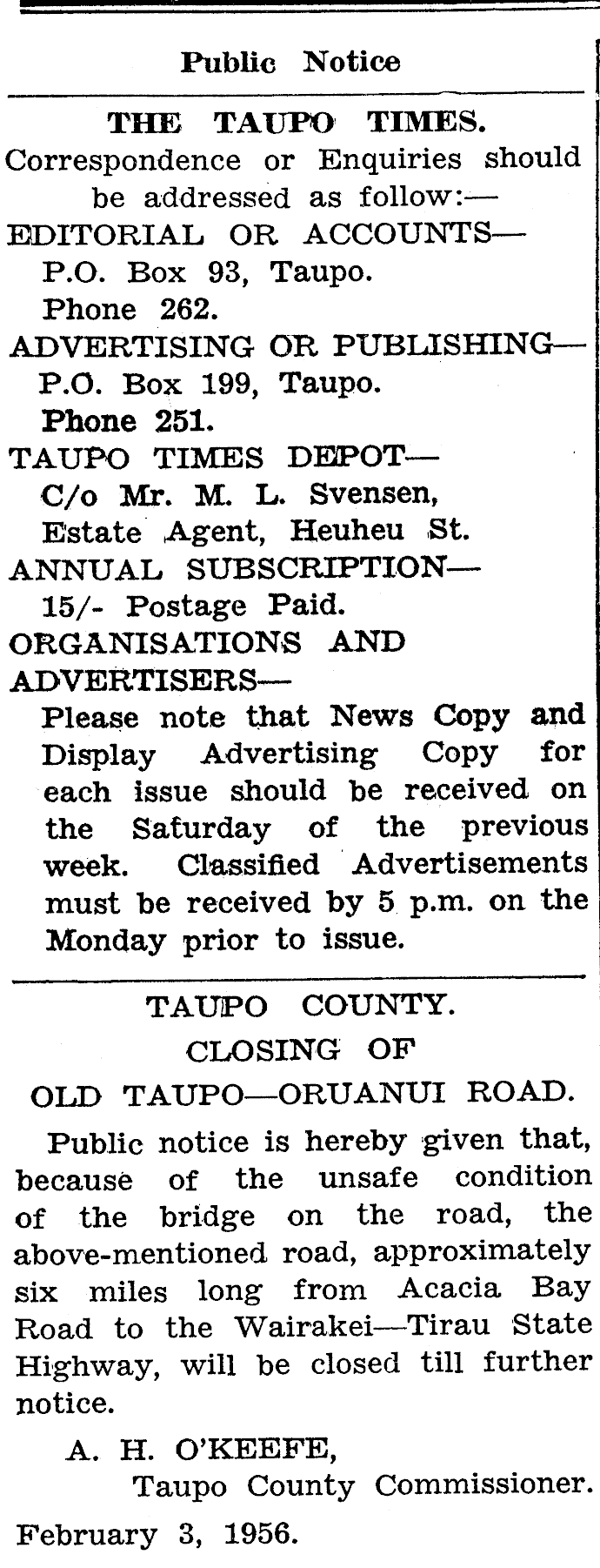 Public Notice

THE TAUPO TIMES.

Correspondence or Enquiries should be addressed as follow:—

EDITORIAL OR ACCOUNTS—
P.O. Box 93, Taupo.
Phone 262.

ADVERTISING OR PUBLISHING—
P.O. Box 199, Taupo.
Phone 251.

TAUPO TIMES DEPOT—
C/o Mr. M. L. Svensen,
Estate Agent, Heuheu St.

ANNUAL SUBSCRIPTION—
15/- Postage Paid.

ORGANISATIONS AND ADVERTISERS—
Please note that News Copy and Display Advertising Copy for each issue should be received on the Saturday of the previous week. Classified Advertisements must be received by 5 p.m. on the Monday prior to issue.

TAUPO COUNTY.
CLOSING OF
OLD TAUPO—ORUANUI ROAD.

Public notice is hereby given that, because of the unsafe condition of the bridge on the road, the above-mentioned road, approximately six miles long from Acacia Bay Road to the Wairakei—Tirau State Highway, will be closed till further notice.

A. H. O'KEEFE,
Taupo County Commissioner.

February 3, 1956.